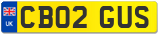 UK
CB02 GUS